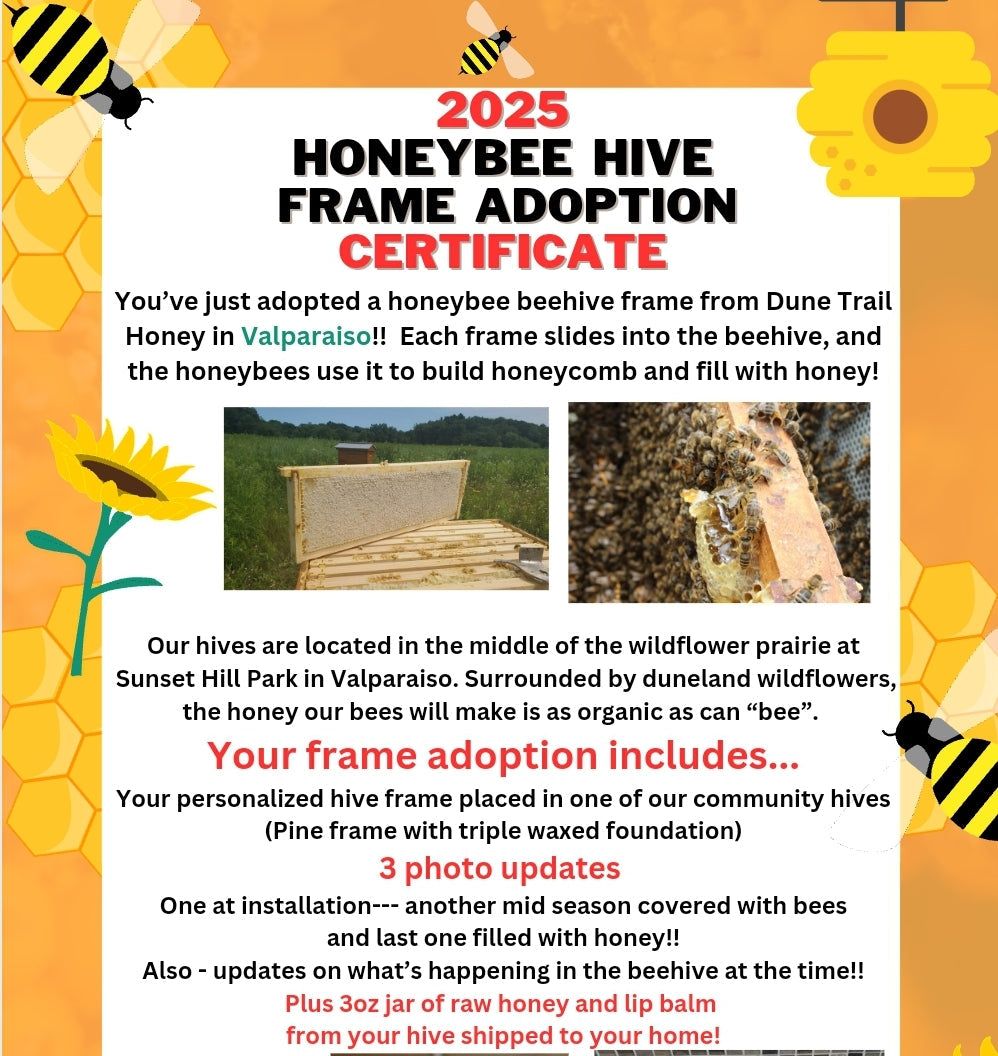 2025
HONEYBEE HIVE
FRAME ADOPTION
CERTIFICATE

You've just adopted a honeybee beehive frame from Dune Trail Honey in Valparaiso!! Each frame slides into the beehive, and the honeybees use it to build honeycomb and fill with honey!

Our hives are located in the middle of the wildflower prairie at Sunset Hill Park in Valparaiso. Surrounded by duneland wildflowers, the honey our bees will make is as organic as can "bee".

Your frame adoption includes...

Your personalized hive frame placed in one of our community hives (Pine frame with triple waxed foundation)

3 photo updates

One at installation--- another mid season covered with bees and last one filled with honey!!
Also - updates on what's happening in the beehive at the time!!

Plus 3oz jar of raw honey and lip balm from your hive shipped to your home!